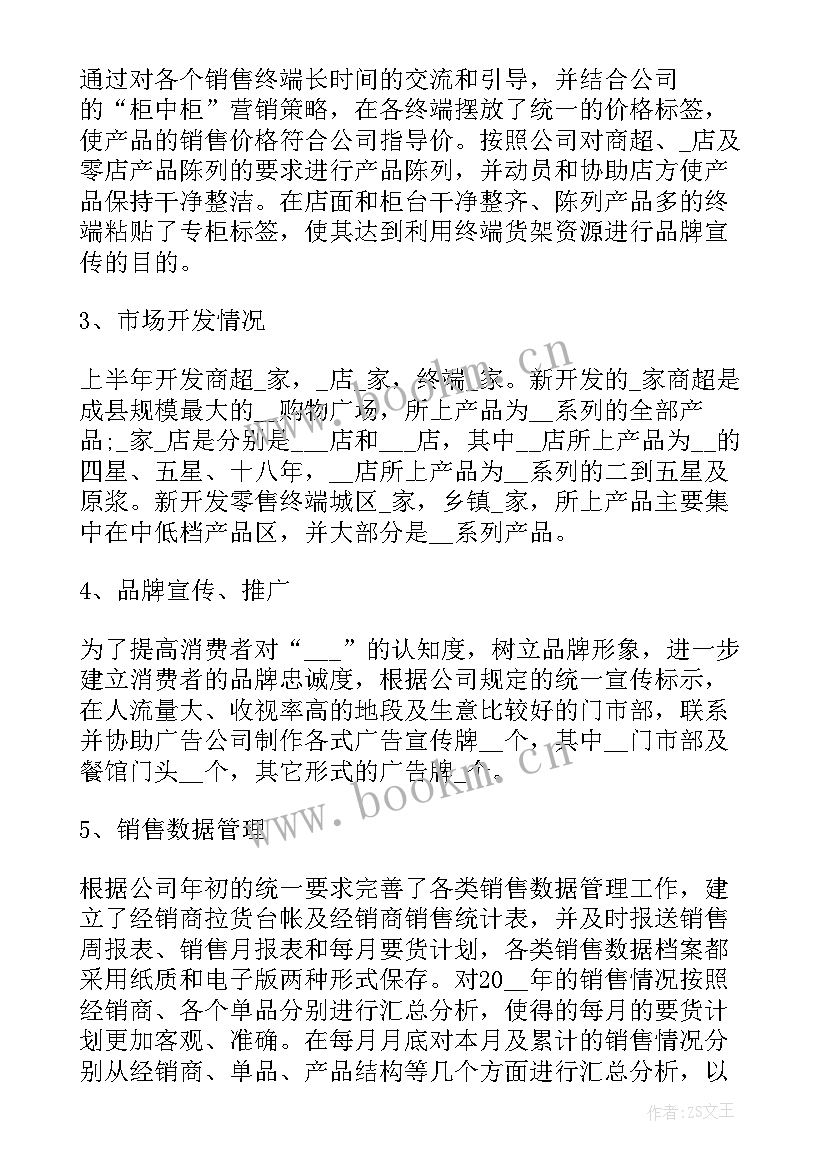 通过对各个销售终端长时间的交流和引导，并结合公司的“柜中柜”营销策略，在各终端摆放了统一的价格标签，使产品的销售价格符合公司指导价。按照公司对商超、_店及零店产品陈列的要求进行产品陈列，并动员和协助店方使产品保持干净整洁。在店面和柜台干净整齐、陈列产品多的终端粘贴了专柜标签，使其达到利用终端货架资源进行品牌宣传的目的。

3、市场开发情况

上半年开发商超_家，_店_家，终端_家。新开发的_家商超是成县规模最大的__购物广场，所上产品为__系列的全部产品;_家_店是分别是___店和___店，其中__店所上产品为__的四星、五星、十八年，__店所上产品为__系列的二到五星及原浆。新开发零售终端城区_家，乡镇_家，所上产品主要集中在中低档产品区，并大部分是__系列产品。

4、品牌宣传、推广

为了提高消费者对“___”的认知度，树立品牌形象，进一步建立消费者的品牌忠诚度，根据公司规定的统一宣传标示，在人流量大、收视率高的地段及生意比较好的门市部，联系并协助广告公司制作各式广告宣传牌__个，其中__门市部及餐馆门头__个，其它形式的广告牌_个。

5、销售数据管理

根据公司年初的统一要求完善了各类销售数据管理工作，建立了经销商拉货台帐及经销商销售统计表，并及时报送销售周报表、销售月报表和每月要货计划，各类销售数据档案都采用纸质和电子版两种形式保存。对20__年的销售情况按照经销商、各个单品分别进行汇总分析，使得的每月的要货计划更加客观、准确。在每月月底对本月及累计的销售情况分别从经销商、单品、产品结构等几个方面进行汇总分析，以

www.bookm.cn

作者：ZS文王